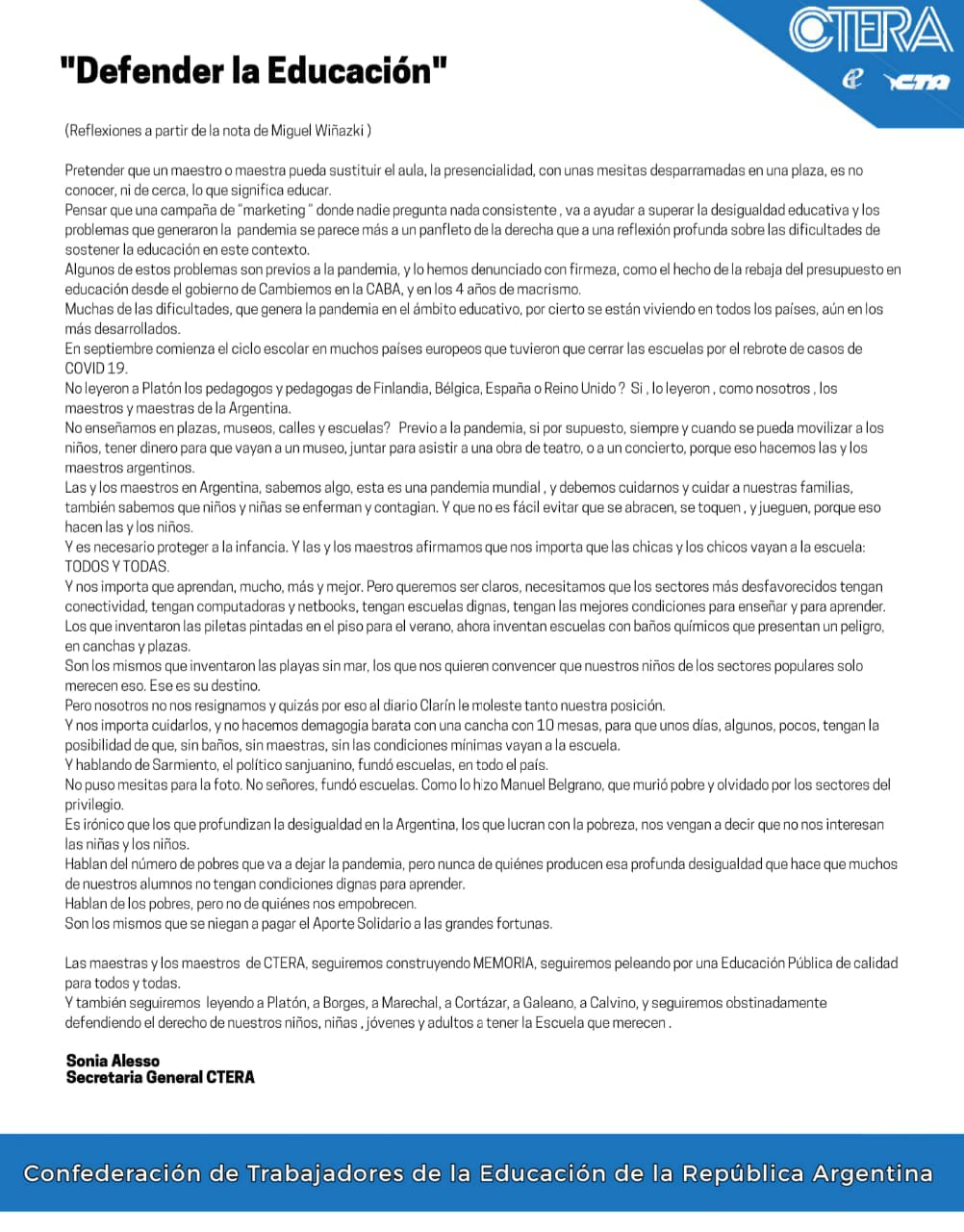 CTERA
CTA

"Defender la Educación"

(Reflexiones a partir de la nota de Miguel Wiñazki )

Pretender que un maestro o maestra pueda sustituir el aula, la presencialidad, con unas mesitas desparramadas en una plaza, es no conocer, ni de cerca, lo que significa educar.
Pensar que una campaña de "marketing " donde nadie pregunta nada consistente , va a ayudar a superar la desigualdad educativa y los problemas que generaron la pandemia se parece más a un panfleto de la derecha que a una reflexión profunda sobre las dificultades de sostener la educación en este contexto.
Algunos de estos problemas son previos a la pandemia, y lo hemos denunciado con firmeza, como el hecho de la rebaja del presupuesto en educación desde el gobierno de Cambiemos en la CABA, y en los 4 años de macrismo.
Muchas de las dificultades, que genera la pandemia en el ámbito educativo, por cierto se están viviendo en todos los países, aún en los más desarrollados.
En septiembre comienza el ciclo escolar en muchos países europeos que tuvieron que cerrar las escuelas por el rebrote de casos de COVID 19.
No leyeron a Platón los pedagogos y pedagogas de Finlandia, Bélgica, España o Reino Unido ? Si , lo leyeron , como nosotros , los maestros y maestras de la Argentina.
No enseñamos en plazas, museos, calles y escuelas? Previo a la pandemia, si por supuesto, siempre y cuando se pueda movilizar a los niños, tener dinero para que vayan a un museo, juntar para asistir a una obra de teatro, o a un concierto, porque eso hacemos las y los maestros argentinos.
Las y los maestros en Argentina, sabemos algo, esta es una pandemia mundial , y debemos cuidarnos y cuidar a nuestras familias, también sabemos que niños y niñas se enferman y contagian. Y que no es fácil evitar que se abracen, se toquen , y jueguen, porque eso hacen las y los niños.
Y es necesario proteger a la infancia. Y las y los maestros afirmamos que nos importa que las chicas y los chicos vayan a la escuela: TODOS Y TODAS.
Y nos importa que aprendan, mucho, más y mejor. Pero queremos ser claros, necesitamos que los sectores más desfavorecidos tengan conectividad, tengan computadoras y netbooks, tengan escuelas dignas, tengan las mejores condiciones para enseñar y para aprender.
Los que inventaron las piletas pintadas en el piso para el verano, ahora inventan escuelas con baños químicos que presentan un peligro, en canchas y plazas.
Son los mismos que inventaron las playas sin mar, los que nos quieren convencer que nuestros niños de los sectores populares solo merecen eso. Ese es su destino.
Pero nosotros no nos resignamos y quizás por eso al diario Clarín le moleste tanto nuestra posición.
Y nos importa cuidarlos, y no hacemos demagogia barata con una cancha con 10 mesas, para que unos días, algunos, pocos, tengan la posibilidad de que, sin baños, sin maestras, sin las condiciones mínimas vayan a la escuela.
Y hablando de Sarmiento, el político sanjuanino, fundó escuelas, en todo el país.
No puso mesitas para la foto. No señores, fundó escuelas. Como lo hizo Manuel Belgrano, que murió pobre y olvidado por los sectores del privilegio.
Es irónico que los que profundizan la desigualdad en la Argentina, los que lucran con la pobreza, nos vengan a decir que no nos interesan las niñas y los niños.
Hablan del número de pobres que va a dejar la pandemia, pero nunca de quiénes producen esa profunda desigualdad que hace que muchos de nuestros alumnos no tengan condiciones dignas para aprender.
Hablan de los pobres, pero no de quiénes nos empobrecen.
Son los mismos que se niegan a pagar el Aporte Solidario a las grandes fortunas.

Las maestras y los maestros de CTERA, seguiremos construyendo MEMORIA, seguiremos peleando por una Educación Pública de calidad para todos y todas.
Y también seguiremos leyendo a Platón, a Borges, a Marechal, a Cortázar, a Galeano, a Calvino, y seguiremos obstinadamente defendiendo el derecho de nuestros niños, niñas , jóvenes y adultos a tener la Escuela que merecen .

Sonia Alesso
Secretaria General CTERA

Confederación de Trabajadores de la Educación de la República Argentina